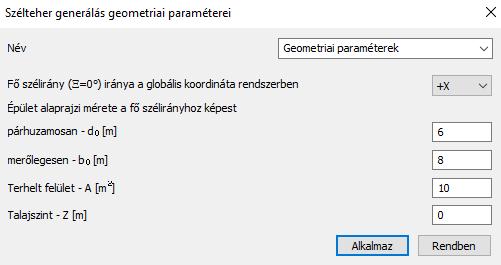 Szélteher generálás geometriai paraméterei

Név

Geometriai paraméterek

Fő szélirány (Ξ=0°) iránya a globális koordináta rendszerben

+X

Épület alaprajzi mérete a fő szélirányhoz képest

párhuzamosan - $d_0$ [m]

6

merőlegesen - $b_0$ [m]

8

Terhelt felület - A [$m^2$]

10

Talajszint - Z [m]

0

Alkalmaz

Rendben